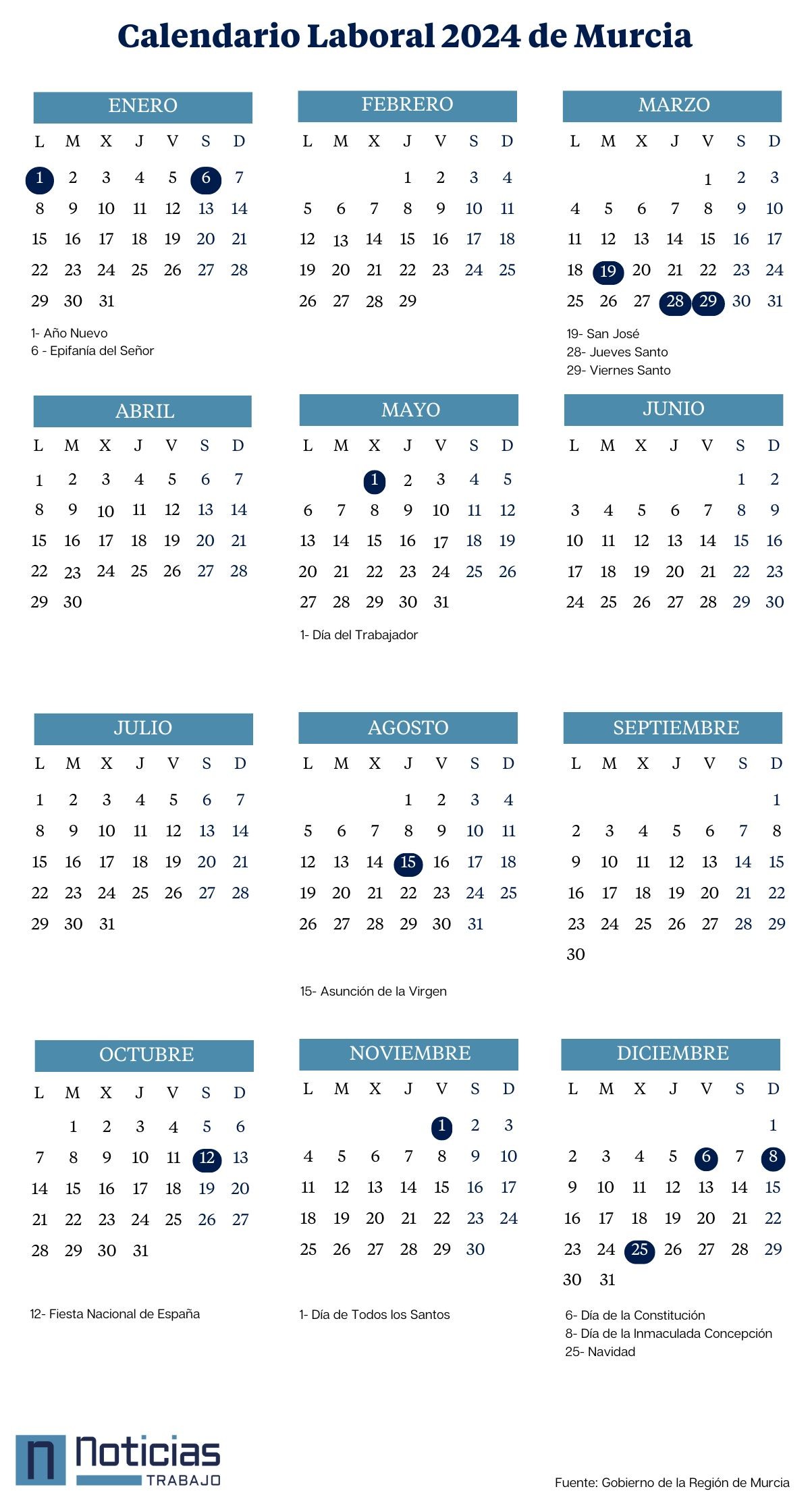 Calendario Laboral 2024 de Murcia

ENERO

| L | M | X | J | V | S | D |
|---|---|---|---|---|---|---|
| 1 | 2 | 3 | 4 | 5 | 6 | 7 |
| 8 | 9 | 10 | 11 | 12 | 13 | 14 |
| 15 | 16 | 17 | 18 | 19 | 20 | 21 |
| 22 | 23 | 24 | 25 | 26 | 27 | 28 |
| 29 | 30 | 31 | | | | |

1- Año Nuevo
6 - Epifanía del Señor

FEBRERO

| L | M | X | J | V | S | D |
|---|---|---|---|---|---|---|
| | | | 1 | 2 | 3 | 4 |
| 5 | 6 | 7 | 8 | 9 | 10 | 11 |
| 12 | 13 | 14 | 15 | 16 | 17 | 18 |
| 19 | 20 | 21 | 22 | 23 | 24 | 25 |
| 26 | 27 | 28 | 29 | | | |

MARZO

| L | M | X | J | V | S | D |
|---|---|---|---|---|---|---|
| | | | | 1 | 2 | 3 |
| 4 | 5 | 6 | 7 | 8 | 9 | 10 |
| 11 | 12 | 13 | 14 | 15 | 16 | 17 |
| 18 | 19 | 20 | 21 | 22 | 23 | 24 |
| 25 | 26 | 27 | 28 | 29 | 30 | 31 |

19- San José
28- Jueves Santo
29- Viernes Santo

ABRIL

| L | M | X | J | V | S | D |
|---|---|---|---|---|---|---|
| 1 | 2 | 3 | 4 | 5 | 6 | 7 |
| 8 | 9 | 10 | 11 | 12 | 13 | 14 |
| 15 | 16 | 17 | 18 | 19 | 20 | 21 |
| 22 | 23 | 24 | 25 | 26 | 27 | 28 |
| 29 | 30 | | | | | |

MAYO

| L | M | X | J | V | S | D |
|---|---|---|---|---|---|---|
| | | 1 | 2 | 3 | 4 | 5 |
| 6 | 7 | 8 | 9 | 10 | 11 | 12 |
| 13 | 14 | 15 | 16 | 17 | 18 | 19 |
| 20 | 21 | 22 | 23 | 24 | 25 | 26 |
| 27 | 28 | 29 | 30 | 31 | | |

1- Día del Trabajador

JUNIO

| L | M | X | J | V | S | D |
|---|---|---|---|---|---|---|
| | | | | | 1 | 2 |
| 3 | 4 | 5 | 6 | 7 | 8 | 9 |
| 10 | 11 | 12 | 13 | 14 | 15 | 16 |
| 17 | 18 | 19 | 20 | 21 | 22 | 23 |
| 24 | 25 | 26 | 27 | 28 | 29 | 30 |

JULIO

| L | M | X | J | V | S | D |
|---|---|---|---|---|---|---|
| 1 | 2 | 3 | 4 | 5 | 6 | 7 |
| 8 | 9 | 10 | 11 | 12 | 13 | 14 |
| 15 | 16 | 17 | 18 | 19 | 20 | 21 |
| 22 | 23 | 24 | 25 | 26 | 27 | 28 |
| 29 | 30 | 31 | | | | |

AGOSTO

| L | M | X | J | V | S | D |
|---|---|---|---|---|---|---|
| | | | 1 | 2 | 3 | 4 |
| 5 | 6 | 7 | 8 | 9 | 10 | 11 |
| 12 | 13 | 14 | 15 | 16 | 17 | 18 |
| 19 | 20 | 21 | 22 | 23 | 24 | 25 |
| 26 | 27 | 28 | 29 | 30 | 31 | |

15- Asunción de la Virgen

SEPTIEMBRE

| L | M | X | J | V | S | D |
|---|---|---|---|---|---|---|
| | | | | | | 1 |
| 2 | 3 | 4 | 5 | 6 | 7 | 8 |
| 9 | 10 | 11 | 12 | 13 | 14 | 15 |
| 16 | 17 | 18 | 19 | 20 | 21 | 22 |
| 23 | 24 | 25 | 26 | 27 | 28 | 29 |
| 30 | | | | | | |

OCTUBRE

| L | M | X | J | V | S | D |
|---|---|---|---|---|---|---|
| | 1 | 2 | 3 | 4 | 5 | 6 |
| 7 | 8 | 9 | 10 | 11 | 12 | 13 |
| 14 | 15 | 16 | 17 | 18 | 19 | 20 |
| 21 | 22 | 23 | 24 | 25 | 26 | 27 |
| 28 | 29 | 30 | 31 | | | |

12- Fiesta Nacional de España

NOVIEMBRE

| L | M | X | J | V | S | D |
|---|---|---|---|---|---|---|
| | | | | 1 | 2 | 3 |
| 4 | 5 | 6 | 7 | 8 | 9 | 10 |
| 11 | 12 | 13 | 14 | 15 | 16 | 17 |
| 18 | 19 | 20 | 21 | 22 | 23 | 24 |
| 25 | 26 | 27 | 28 | 29 | 30 | |

1- Día de Todos los Santos

DICIEMBRE

| L | M | X | J | V | S | D |
|---|---|---|---|---|---|---|
| | | | | | | 1 |
| 2 | 3 | 4 | 5 | 6 | 7 | 8 |
| 9 | 10 | 11 | 12 | 13 | 14 | 15 |
| 16 | 17 | 18 | 19 | 20 | 21 | 22 |
| 23 | 24 | 25 | 26 | 27 | 28 | 29 |
| 30 | 31 | | | | | |

6- Día de la Constitución
8- Día de la Inmaculada Concepción
25- Navidad

n Noticias TRABAJO

Fuente: Gobierno de la Región de Murcia